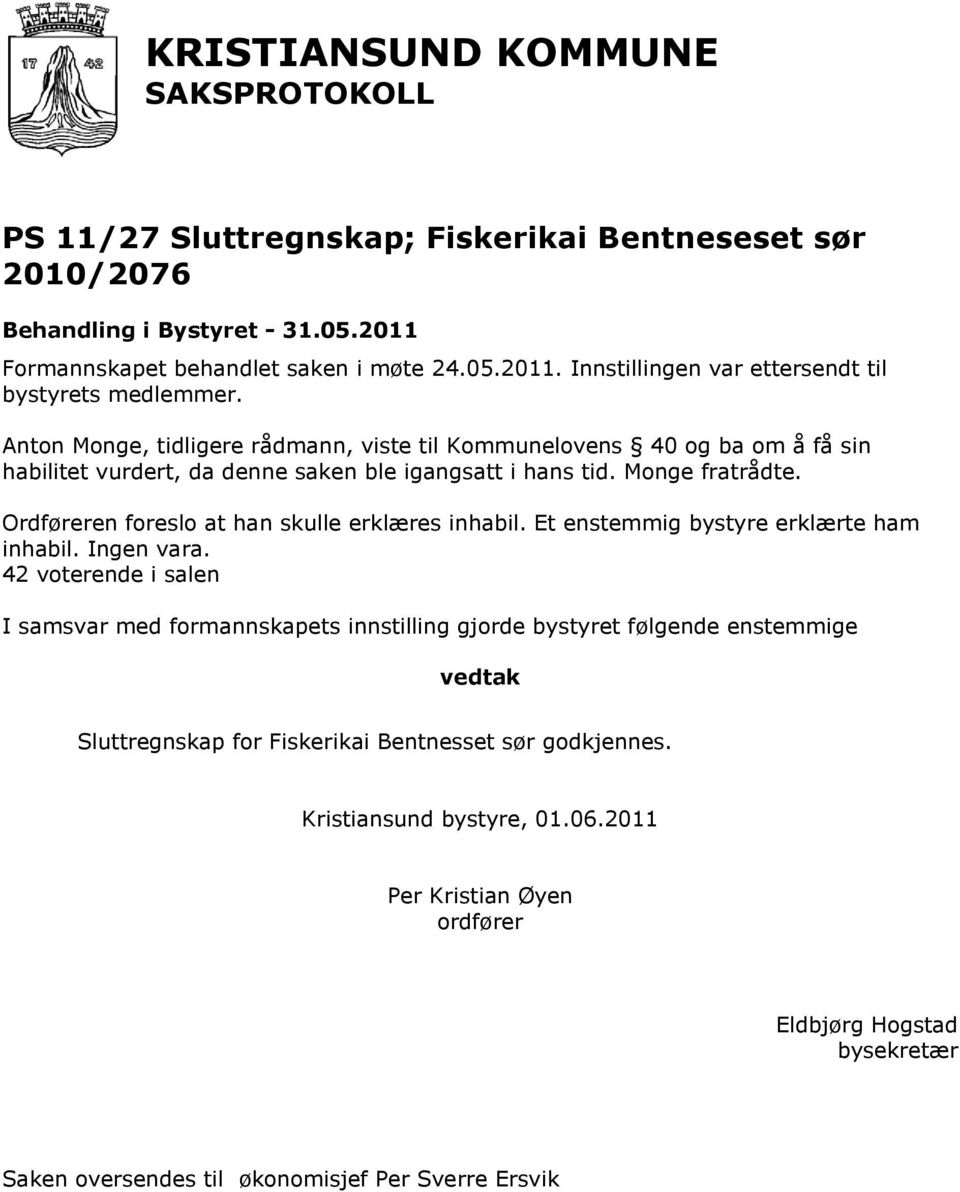 17 42

KRISTIANSUND KOMMUNE
SAKSPROTOKOLL

PS 11/27 Sluttregnskap; Fiskerikai Bentneseset sør 2010/2076

Behandling i Bystyret - 31.05.2011

Formannskapet behandlet saken i møte 24.05.2011. Innstillingen var ettersendt til bystyrets medlemmer.

Anton Monge, tidligere rådmann, viste til Kommunelovens § 40 og ba om å få sin habilitet vurdert, da denne saken ble igangsatt i hans tid. Monge fratrådte.

Ordføreren foreslo at han skulle erklæres inhabil. Et enstemmig bystyre erklærte ham inhabil. Ingen vara.
42 voterende i salen

I samsvar med formannskapets innstilling gjorde bystyret følgende enstemmige

vedtak

Sluttregnskap for Fiskerikai Bentnesset sør godkjennes.

Kristiansund bystyre, 01.06.2011

Per Kristian Øyen
ordfører

Eldbjørg Hogstad
bysekretær

Saken oversendes til økonomisjef Per Sverre Ersvik